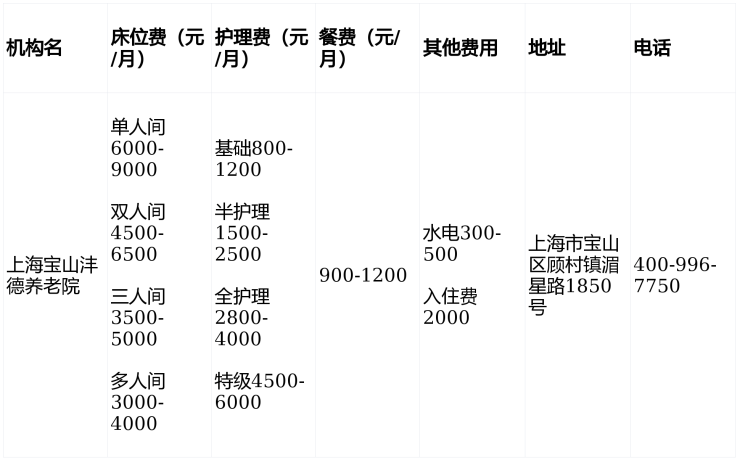 | 机构名 | 床位费（元/月） | 护理费（元/月） | 餐费（元/月） | 其他费用 | 地址 | 电话 |
|---|---|---|---|---|---|---|
| 上海宝山沣德养老院 | 单人间6000-9000 双人间4500-6500 三人间3500-5000 多人间3000-4000 | 基础800-1200 半护理1500-2500 全护理2800-4000 特级4500-6000 | 900-1200 | 水电300-500 入住费2000 | 上海市宝山区顾村镇湄星路1850号 | 400-996-7750 |